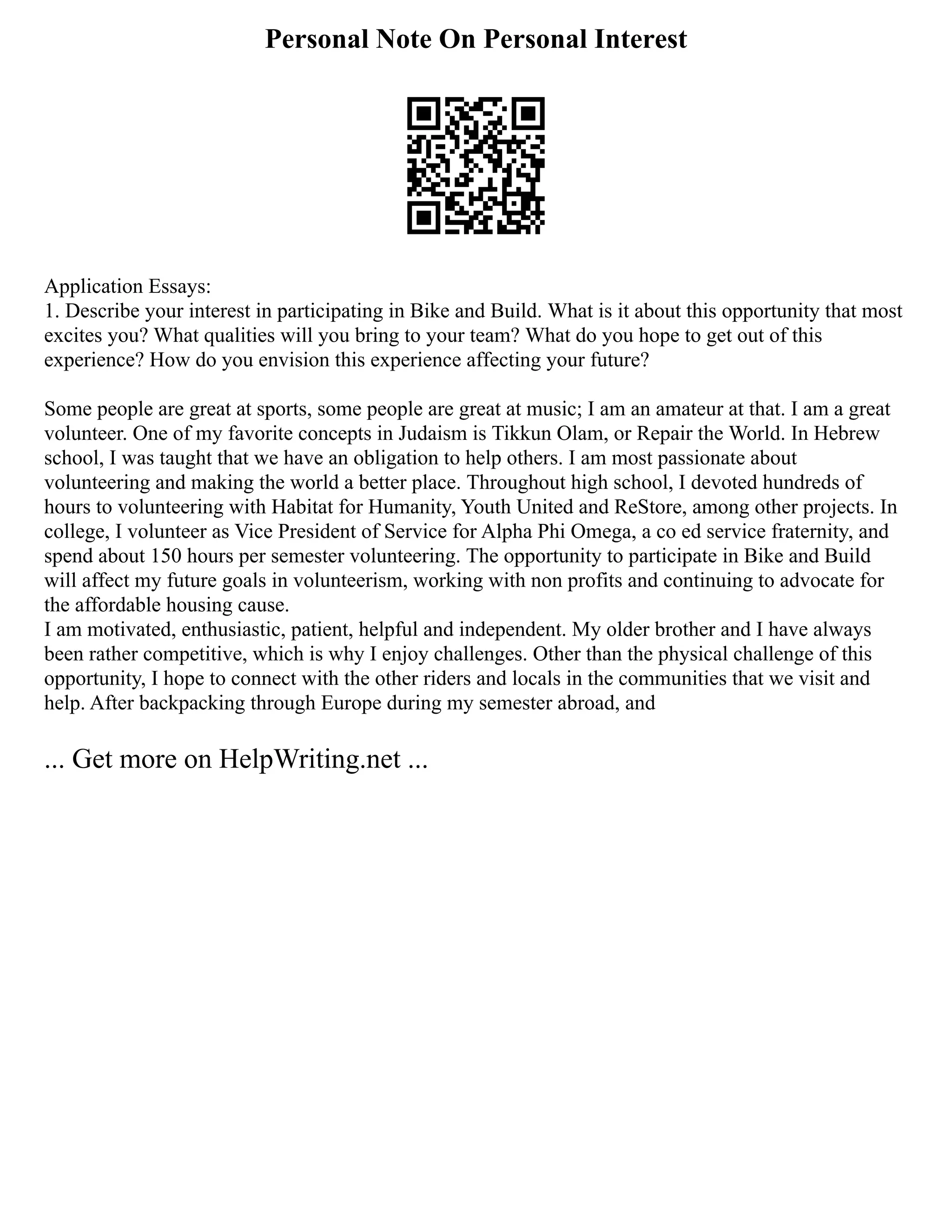 Personal Note On Personal Interest

Application Essays:
1. Describe your interest in participating in Bike and Build. What is it about this opportunity that most excites you? What qualities will you bring to your team? What do you hope to get out of this experience? How do you envision this experience affecting your future?

Some people are great at sports, some people are great at music; I am an amateur at that. I am a great volunteer. One of my favorite concepts in Judaism is Tikkun Olam, or Repair the World. In Hebrew school, I was taught that we have an obligation to help others. I am most passionate about volunteering and making the world a better place. Throughout high school, I devoted hundreds of hours to volunteering with Habitat for Humanity, Youth United and ReStore, among other projects. In college, I volunteer as Vice President of Service for Alpha Phi Omega, a co ed service fraternity, and spend about 150 hours per semester volunteering. The opportunity to participate in Bike and Build will affect my future goals in volunteerism, working with non profits and continuing to advocate for the affordable housing cause.
I am motivated, enthusiastic, patient, helpful and independent. My older brother and I have always been rather competitive, which is why I enjoy challenges. Other than the physical challenge of this opportunity, I hope to connect with the other riders and locals in the communities that we visit and help. After backpacking through Europe during my semester abroad, and

... Get more on HelpWriting.net ...